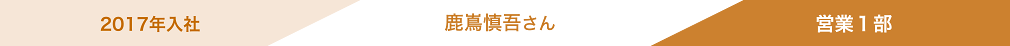 2017年入社

鹿嶌慎吾さん

営業１部